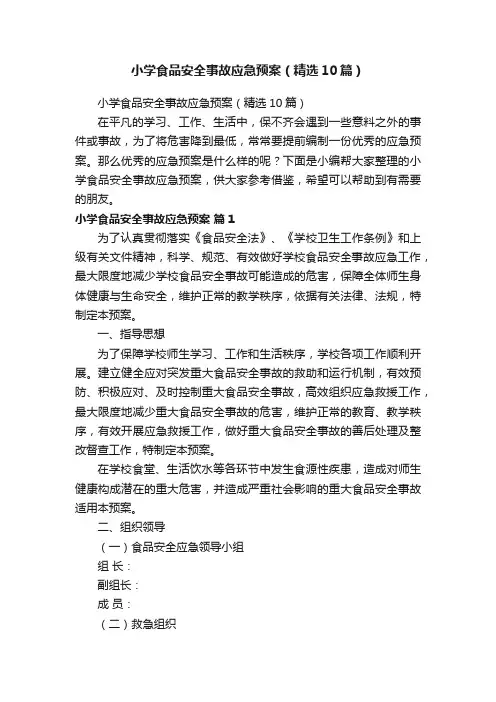 小学食品安全事故应急预案（精选10篇）

小学食品安全事故应急预案（精选10篇）

在平凡的学习、工作、生活中，保不齐会遇到一些意料之外的事件或事故，为了将危害降到最低，常常要提前编制一份优秀的应急预案。那么优秀的应急预案是什么样的呢？下面是小编帮大家整理的小学食品安全事故应急预案，供大家参考借鉴，希望可以帮助到有需要的朋友。

小学食品安全事故应急预案 篇1

为了认真贯彻落实《食品安全法》、《学校卫生工作条例》和上级有关文件精神，科学、规范、有效做好学校食品安全事故应急工作，最大限度地减少学校食品安全事故可能造成的危害，保障全体师生身体健康与生命安全，维护正常的教学秩序，依据有关法律、法规，特制定本预案。

一、指导思想

为了保障学校师生学习、工作和生活秩序，学校各项工作顺利开展。建立健全应对突发重大食品安全事故的救助和运行机制，有效预防、积极应对、及时控制重大食品安全事故，高效组织应急救援工作，最大限度地减少重大食品安全事故的危害，维护正常的教育、教学秩序，有效开展应急救援工作，做好重大食品安全事故的善后处理及整改督查工作，特制定本预案。

在学校食堂、生活饮水等各环节中发生食源性疾患，造成对师生健康构成潜在的重大危害，并造成严重社会影响的重大食品安全事故适用本预案。

二、组织领导

（一）食品安全应急领导小组

组 长：

副组长：

成 员：

（二）救急组织